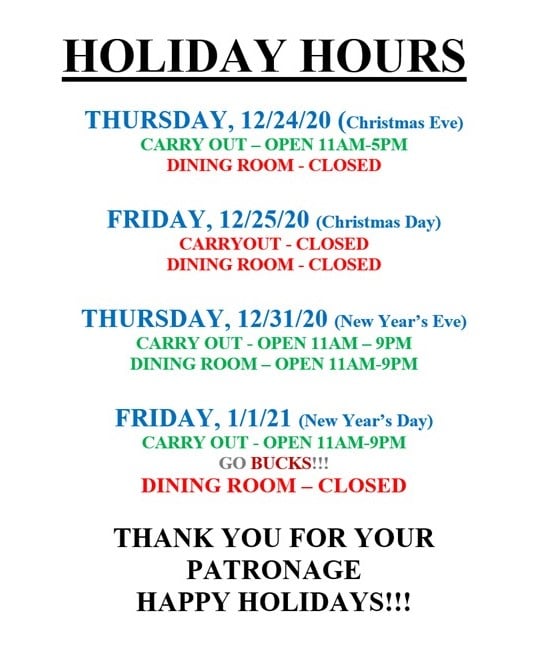 HOLIDAY HOURS

THURSDAY, 12/24/20 (Christmas Eve)
CARRY OUT – OPEN 11AM-5PM
DINING ROOM - CLOSED

FRIDAY, 12/25/20 (Christmas Day)
CARRYOUT - CLOSED
DINING ROOM - CLOSED

THURSDAY, 12/31/20 (New Year's Eve)
CARRY OUT - OPEN 11AM – 9PM
DINING ROOM – OPEN 11AM-9PM

FRIDAY, 1/1/21 (New Year's Day)
CARRY OUT - OPEN 11AM-9PM
GO BUCKS!!!
DINING ROOM – CLOSED

THANK YOU FOR YOUR PATRONAGE
HAPPY HOLIDAYS!!!